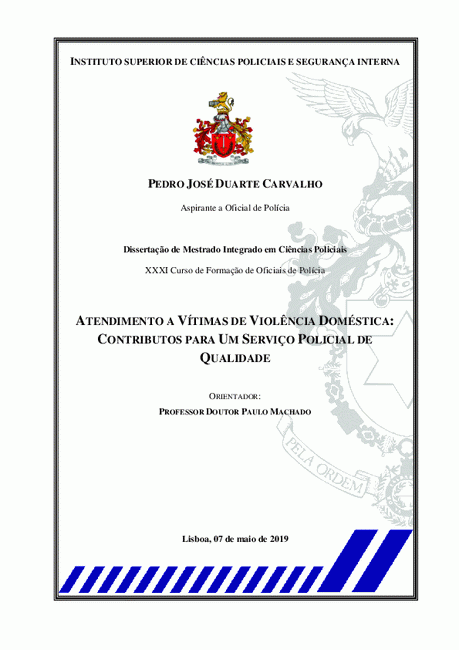 INSTITUTO SUPERIOR DE CIÊNCIAS POLICIAIS E SEGURANÇA INTERNA

PEDRO JOSÉ DUARTE CARVALHO

Aspirante a Oficial de Polícia

Dissertação de Mestrado Integrado em Ciências Policiais

XXXI Curso de Formação de Oficiais de Polícia

ATENDIMENTO A VÍTIMAS DE VIOLÊNCIA DOMÉSTICA: CONTRIBUTOS PARA UM SERVIÇO POLICIAL DE QUALIDADE

ORIENTADOR:

PROFESSOR DOUTOR PAULO MACHADO

PELA ORDEM

Lisboa, 07 de maio de 2019